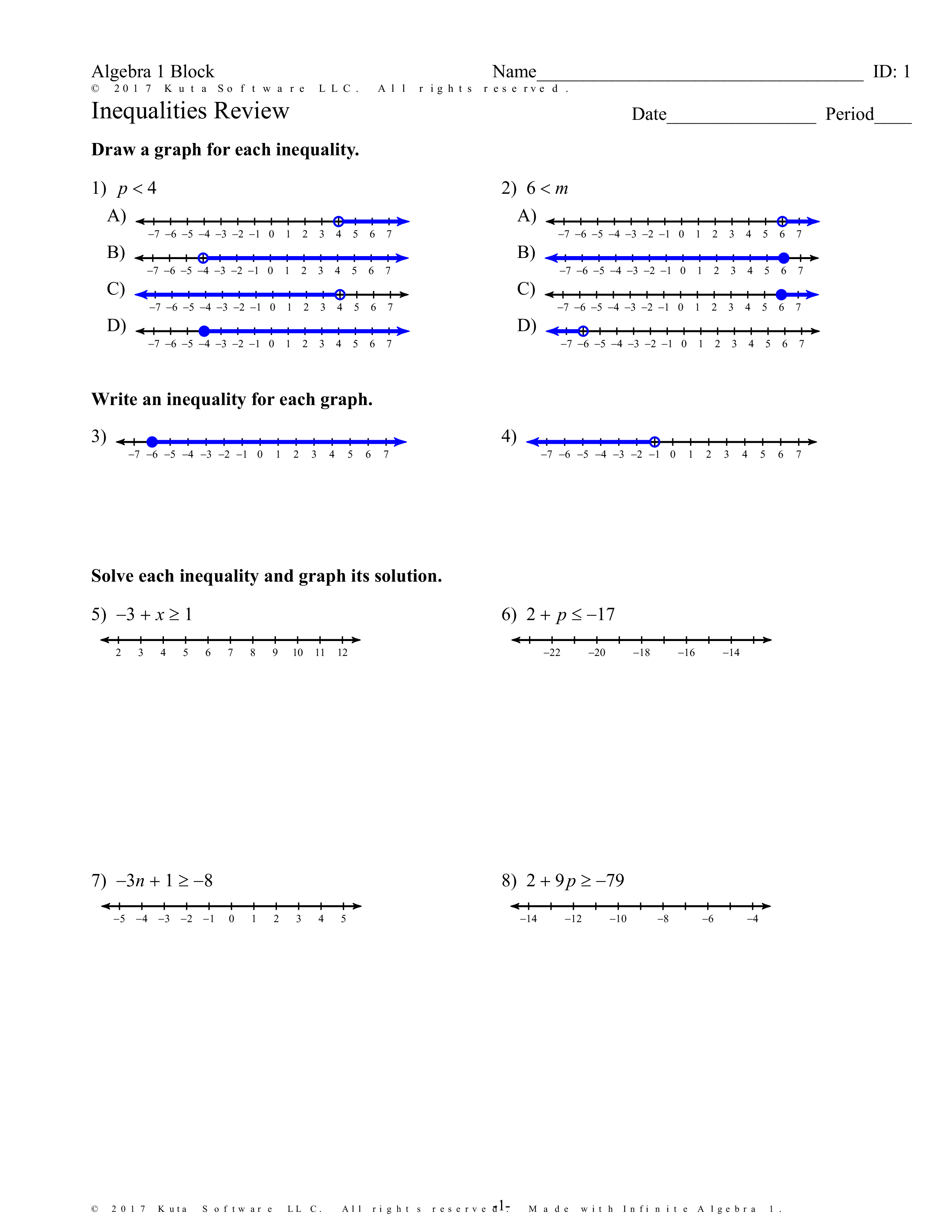 Algebra 1 Block    Name____________________________________    ID: 1
© 2017 Kuta Software LLC. All rights reserved.
Inequalities Review    Date________________    Period____

**Draw a graph for each inequality.**

1) $p < 4$

A) −7 −6 −5 −4 −3 −2 −1 0 1 2 3 4 5 6 7
B) −7 −6 −5 −4 −3 −2 −1 0 1 2 3 4 5 6 7
C) −7 −6 −5 −4 −3 −2 −1 0 1 2 3 4 5 6 7
D) −7 −6 −5 −4 −3 −2 −1 0 1 2 3 4 5 6 7

2) $6 < m$

A) −7 −6 −5 −4 −3 −2 −1 0 1 2 3 4 5 6 7
B) −7 −6 −5 −4 −3 −2 −1 0 1 2 3 4 5 6 7
C) −7 −6 −5 −4 −3 −2 −1 0 1 2 3 4 5 6 7
D) −7 −6 −5 −4 −3 −2 −1 0 1 2 3 4 5 6 7

**Write an inequality for each graph.**

3) −7 −6 −5 −4 −3 −2 −1 0 1 2 3 4 5 6 7

4) −7 −6 −5 −4 −3 −2 −1 0 1 2 3 4 5 6 7

**Solve each inequality and graph its solution.**

5) $-3 + x \geq 1$

2 3 4 5 6 7 8 9 10 11 12

6) $2 + p \leq -17$

−22 −20 −18 −16 −14

7) $-3n + 1 \geq -8$

−5 −4 −3 −2 −1 0 1 2 3 4 5

8) $2 + 9p \geq -79$

−14 −12 −10 −8 −6 −4

© 2017 Kuta Software LLC. All rights reserved. -1- Made with Infinite Algebra 1.